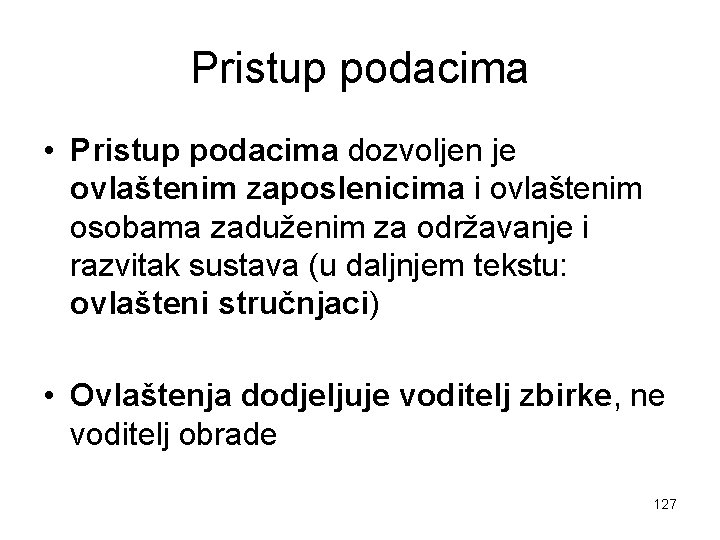 Pristup podacima

• Pristup podacima dozvoljen je ovlaštenim zaposlenicima i ovlaštenim osobama zaduženim za održavanje i razvitak sustava (u daljnjem tekstu: ovlašteni stručnjaci)

• Ovlaštenja dodjeljuje voditelj zbirke, ne voditelj obrade

127